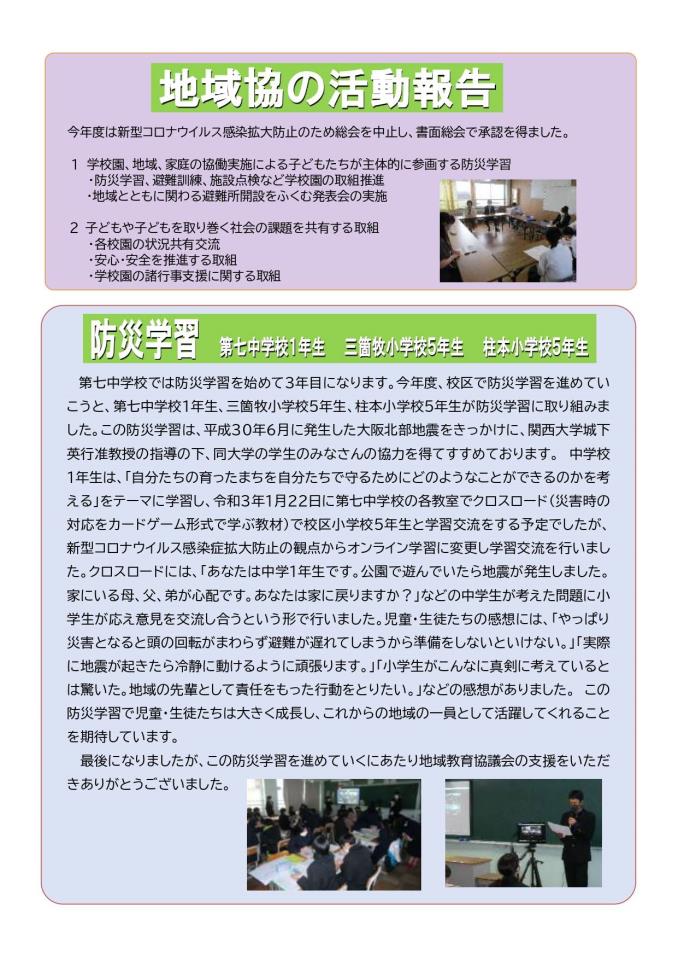 地域協の活動報告

今年度は新型コロナウイルス感染拡大防止のため総会を中止し、書面総会で承認を得ました。

1 学校園、地域、家庭の協働実施による子どもたちが主体的に参画する防災学習
・防災学習、避難訓練、施設点検など学校園の取組推進
・地域とともに関わる避難所開設をふくむ発表会の実施

2 子どもや子どもを取り巻く社会の課題を共有する取組
・各校園の状況共有交流
・安心・安全を推進する取組
・学校園の諸行事支援に関する取組

防災学習 第七中学校1年生 三箇牧小学校5年生 柱本小学校5年生

第七中学校では防災学習を始めて3年目になります。今年度、校区で防災学習を進めていこうと、第七中学校1年生、三箇牧小学校5年生、柱本小学校5年生が防災学習に取り組みました。この防災学習は、平成30年6月に発生した大阪北部地震をきっかけに、関西大学城下英行准教授の指導の下、同大学の学生のみなさんの協力を得てすすめております。 中学校1年生は、「自分たちの育ったまちを自分たちで守るためにどのようなことができるのかを考える」をテーマに学習し、令和3年1月22日に第七中学校の各教室でクロスロード（災害時の対応をカードゲーム形式で学ぶ教材）で校区小学校5年生と学習交流をする予定でしたが、新型コロナウイルス感染症拡大防止の観点からオンライン学習に変更し学習交流を行いました。クロスロードには、「あなたは中学1年生です。公園で遊んでいたら地震が発生しました。家にいる母、父、弟が心配です。あなたは家に戻りますか？」などの中学生が考えた問題に小学生が応え意見を交流し合うという形で行いました。児童・生徒たちの感想には、「やっぱり災害となると頭の回転がまわらず避難が遅れてしまうから準備をしないといけない。」「実際に地震が起きたら冷静に動けるように頑張ります。」「小学生がこんなに真剣に考えているとは驚いた。地域の先輩として責任をもった行動をとりたい。」などの感想がありました。 この防災学習で児童・生徒たちは大きく成長し、これからの地域の一員として活躍してくれることを期待しています。

最後になりましたが、この防災学習を進めていくにあたり地域教育協議会の支援をいただきありがとうございました。